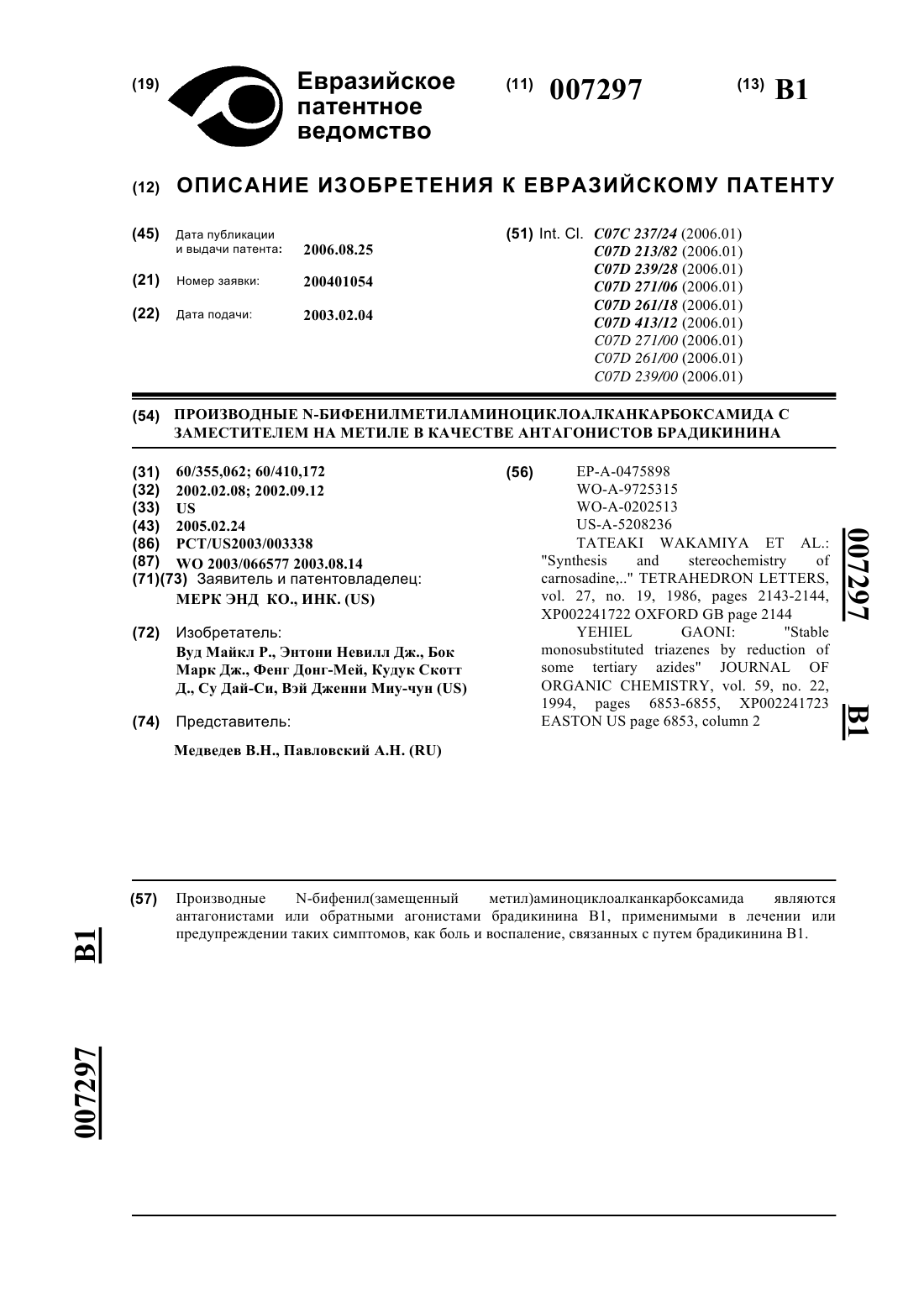 (19) Евразийское патентное ведомство

(11) 007297

(13) B1

(12) ОПИСАНИЕ ИЗОБРЕТЕНИЯ К ЕВРАЗИЙСКОМУ ПАТЕНТУ

(45) Дата публикации и выдачи патента: 2006.08.25

(21) Номер заявки: 200401054

(22) Дата подачи: 2003.02.04

(51) Int. Cl. C07C 237/24 (2006.01)
C07D 213/82 (2006.01)
C07D 239/28 (2006.01)
C07D 271/06 (2006.01)
C07D 261/18 (2006.01)
C07D 413/12 (2006.01)
C07D 271/00 (2006.01)
C07D 261/00 (2006.01)
C07D 239/00 (2006.01)

(54) ПРОИЗВОДНЫЕ N-БИФЕНИЛМЕТИЛАМИНОЦИКЛОАЛКАНКАРБОКСАМИДА С ЗАМЕСТИТЕЛЕМ НА МЕТИЛЕ В КАЧЕСТВЕ АНТАГОНИСТОВ БРАДИКИНИНА

(31) 60/355,062; 60/410,172
(32) 2002.02.08; 2002.09.12
(33) US
(43) 2005.02.24
(86) PCT/US2003/003338
(87) WO 2003/066577 2003.08.14
(71)(73) Заявитель и патентовладелец:
МЕРК ЭНД КО., ИНК. (US)

(72) Изобретатель:
Вуд Майкл Р., Энтони Невилл Дж., Бок Марк Дж., Фенг Донг-Мей, Кудук Скотт Д., Су Дай-Си, Вэй Дженни Миу-чун (US)

(74) Представитель:
Медведев В.Н., Павловский А.Н. (RU)

(56) EP-A-0475898
WO-A-9725315
WO-A-0202513
US-A-5208236
TATEAKI WAKAMIYA ET AL.: "Synthesis and stereochemistry of carnosadine,.." TETRAHEDRON LETTERS, vol. 27, no. 19, 1986, pages 2143-2144, XP002241722 OXFORD GB page 2144
YEHIEL GAONI: "Stable monosubstituted triazenes by reduction of some tertiary azides" JOURNAL OF ORGANIC CHEMISTRY, vol. 59, no. 22, 1994, pages 6853-6855, XP002241723 EASTON US page 6853, column 2

007297 B1

(57) Производные N-бифенил(замещенный метил)аминоциклоалканкарбоксамида являются антагонистами или обратными агонистами брадикинина B1, применимыми в лечении или предупреждении таких симптомов, как боль и воспаление, связанных с путем брадикинина B1.

B1

007297